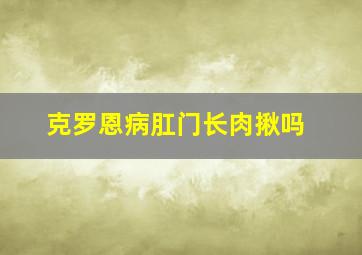 克罗恩病肛门长肉揪吗